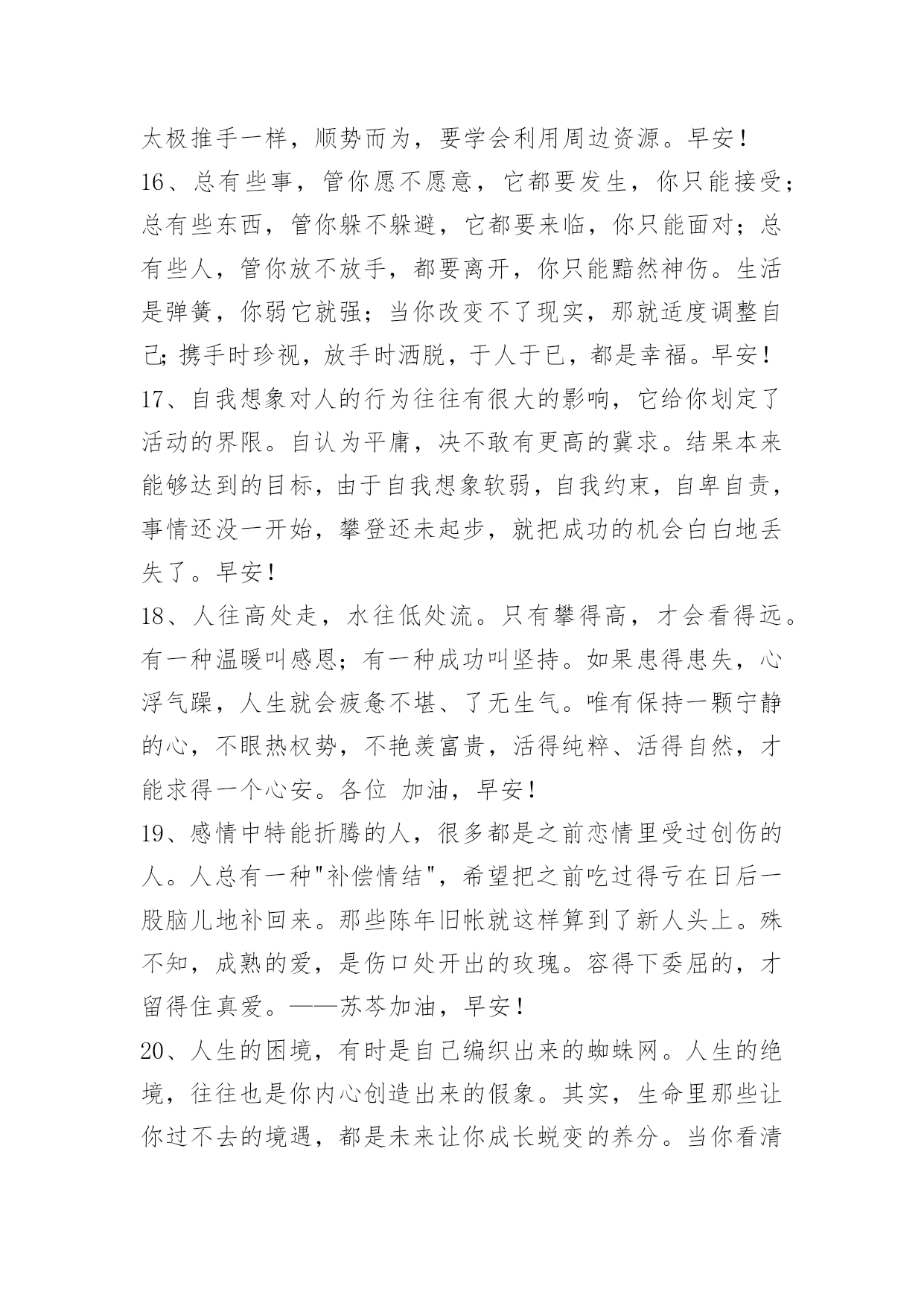 太极推手一样，顺势而为，要学会利用周边资源。早安！

16、总有些事，管你愿不愿意，它都要发生，你只能接受；总有些东西，管你躲不躲避，它都要来临，你只能面对；总有些人，管你放不放手，都要离开，你只能黯然神伤。生活是弹簧，你弱它就强；当你改变不了现实，那就适度调整自己;携手时珍视，放手时洒脱，于人于已，都是幸福。早安！

17、自我想象对人的行为往往有很大的影响，它给你划定了活动的界限。自认为平庸，决不敢有更高的冀求。结果本来能够达到的目标，由于自我想象软弱，自我约束，自卑自责，事情还没一开始，攀登还未起步，就把成功的机会白白地丢失了。早安！

18、人往高处走，水往低处流。只有攀得高，才会看得远。有一种温暖叫感恩；有一种成功叫坚持。如果患得患失，心浮气躁，人生就会疲惫不堪、了无生气。唯有保持一颗宁静的心，不眼热权势，不艳羡富贵，活得纯粹、活得自然，才能求得一个心安。各位 加油，早安！

19、感情中特能折腾的人，很多都是之前恋情里受过创伤的人。人总有一种"补偿情结"，希望把之前吃过得亏在日后一股脑儿地补回来。那些陈年旧帐就这样算到了新人头上。殊不知，成熟的爱，是伤口处开出的玫瑰。容得下委屈的，才留得住真爱。——苏芩加油，早安！

20、人生的困境，有时是自己编织出来的蜘蛛网。人生的绝境，往往也是你内心创造出来的假象。其实，生命里那些让你过不去的境遇，都是未来让你成长蜕变的养分。当你看清